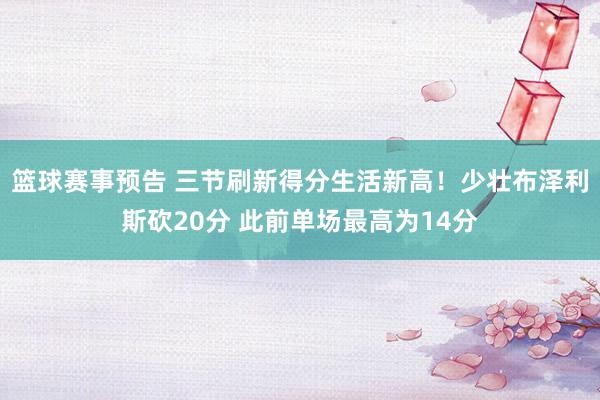 篮球赛事预告 三节刷新得分生活新高！少壮布泽利斯砍20分 此前单场最高为14分